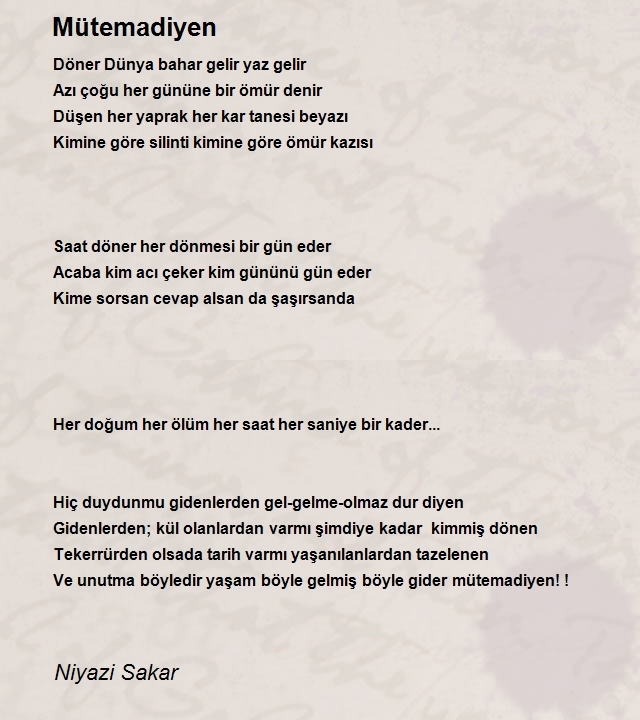 Mütemadiyen

Döner Dünya bahar gelir yaz gelir
Azı çoğu her gününe bir ömür denir
Düşen her yaprak her kar tanesi beyazı
Kimine göre silinti kimine göre ömür kazısı

Saat döner her dönmesi bir gün eder
Acaba kim acı çeker kim gününü gün eder
Kime sorsan cevap alsan da şaşırsanda

Her doğum her ölüm her saat her saniye bir kader...

Hiç duydunmu gidenlerden gel-gelme-olmaz dur diyen
Gidenlerden; kül olanlardan varmı şimdiye kadar kimmiş dönen
Tekerrürden olsada tarih varmı yaşanılanlardan tazelenen
Ve unutma böyledir yaşam böyle gelmiş böyle gider mütemadiyen! !

Niyazi Sakar